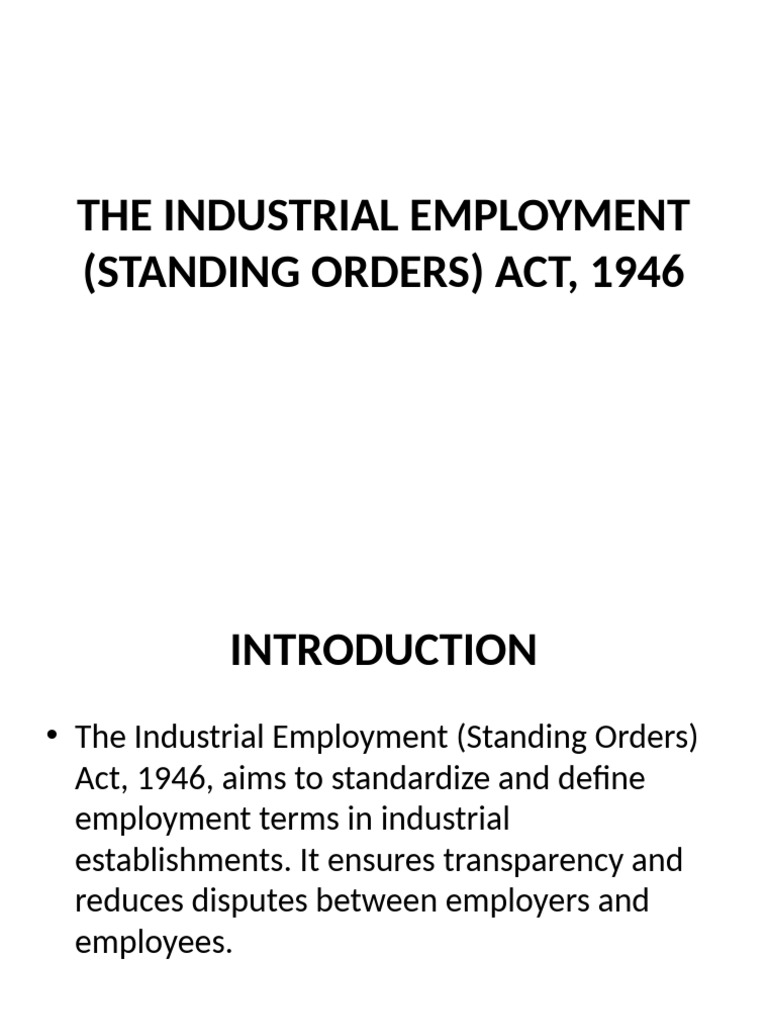 THE INDUSTRIAL EMPLOYMENT (STANDING ORDERS) ACT, 1946

INTRODUCTION

• The Industrial Employment (Standing Orders) Act, 1946, aims to standardize and define employment terms in industrial establishments. It ensures transparency and reduces disputes between employers and employees.